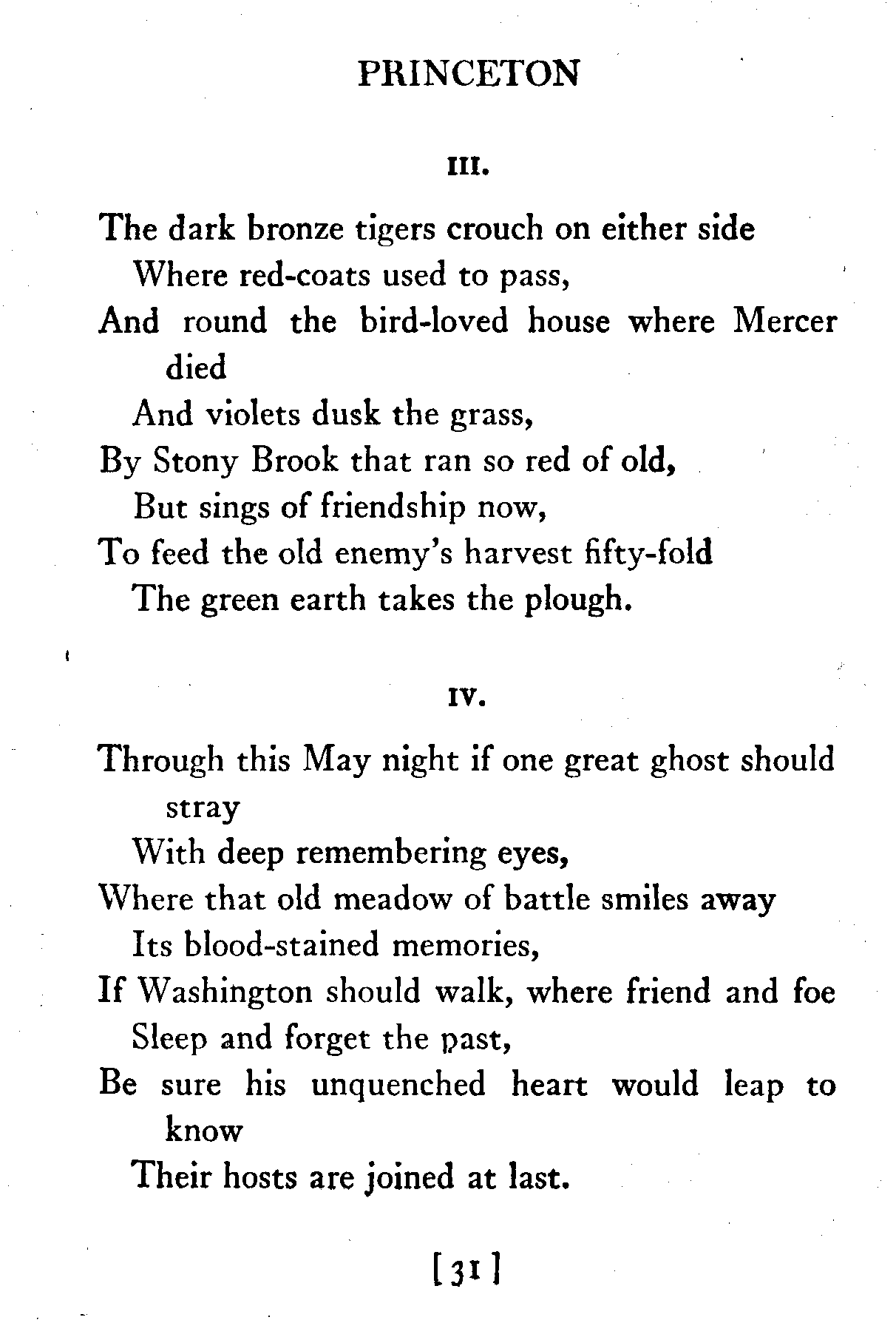 PRINCETON

III.

The dark bronze tigers crouch on either side
Where red-coats used to pass,
And round the bird-loved house where Mercer died
And violets dusk the grass,
By Stony Brook that ran so red of old,
But sings of friendship now,
To feed the old enemy's harvest fifty-fold
The green earth takes the plough.

IV.

Through this May night if one great ghost should stray
With deep remembering eyes,
Where that old meadow of battle smiles away
Its blood-stained memories,
If Washington should walk, where friend and foe
Sleep and forget the past,
Be sure his unquenched heart would leap to know
Their hosts are joined at last.

[31]